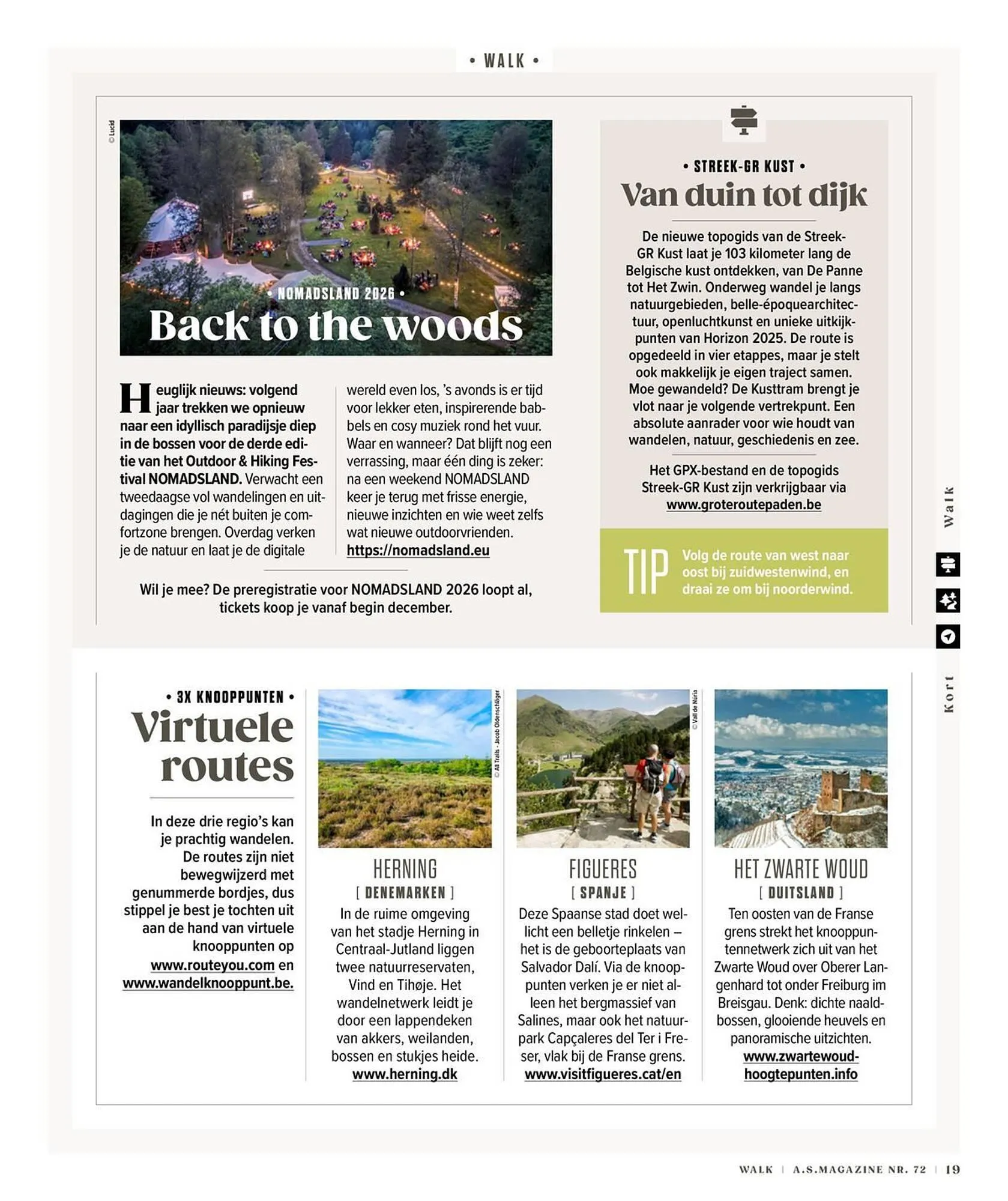 • WALK •

© Lucid

• NOMADSLAND 2026 •

Back to the woods

Heuglijk nieuws: volgend jaar trekken we opnieuw naar een idyllisch paradijsje diep in de bossen voor de derde editie van het Outdoor & Hiking Festival NOMADSLAND. Verwacht een tweedaagse vol wandelingen en uitdagingen die je nét buiten je comfortzone brengen. Overdag verken je de natuur en laat je de digitale wereld even los, 's avonds is er tijd voor lekker eten, inspirerende babbels en cosy muziek rond het vuur. Waar en wanneer? Dat blijft nog een verrassing, maar één ding is zeker: na een weekend NOMADSLAND keer je terug met frisse energie, nieuwe inzichten en wie weet zelfs wat nieuwe outdoorvrienden. https://nomadsland.eu

Wil je mee? De preregistratie voor NOMADSLAND 2026 loopt al, tickets koop je vanaf begin december.

• STREEK-GR KUST •

Van duin tot dijk

De nieuwe topogids van de Streek-GR Kust laat je 103 kilometer lang de Belgische kust ontdekken, van De Panne tot Het Zwin. Onderweg wandel je langs natuurgebieden, belle-époquearchitectuur, openluchtkunst en unieke uitkijkpunten van Horizon 2025. De route is opgedeeld in vier etappes, maar je stelt ook makkelijk je eigen traject samen. Moe gewandeld? De Kusttram brengt je vlot naar je volgende vertrekpunt. Een absolute aanrader voor wie houdt van wandelen, natuur, geschiedenis en zee.

Het GPX-bestand en de topogids Streek-GR Kust zijn verkrijgbaar via www.groteroutepaden.be

TIP Volg de route van west naar oost bij zuidwestenwind, en draai ze om bij noorderwind.

Walk

Kort

• 3X KNOOPPUNTEN •

Virtuele routes

In deze drie regio's kan je prachtig wandelen. De routes zijn niet bewegwijzerd met genummerde bordjes, dus stippel je best je tochten uit aan de hand van virtuele knooppunten op www.routeyou.com en www.wandelknooppunt.be.

© All Trails - Jacob Oldenschläger

HERNING

[ DENEMARKEN ]

In de ruime omgeving van het stadje Herning in Centraal-Jutland liggen twee natuurreservaten, Vind en Tihøje. Het wandelnetwerk leidt je door een lappendeken van akkers, weilanden, bossen en stukjes heide. www.herning.dk

© Vall de Núria

FIGUERES

[ SPANJE ]

Deze Spaanse stad doet wellicht een belletje rinkelen – het is de geboorteplaats van Salvador Dalí. Via de knooppunten verken je er niet alleen het bergmassief van Salines, maar ook het natuurpark Capçaleres del Ter i Freser, vlak bij de Franse grens. www.visitfigueres.cat/en

HET ZWARTE WOUD

[ DUITSLAND ]

Ten oosten van de Franse grens strekt het knooppuntennetwerk zich uit van het Zwarte Woud over Oberer Langenhard tot onder Freiburg im Breisgau. Denk: dichte naaldbossen, glooiende heuvels en panoramische uitzichten. www.zwartewoud-hoogtepunten.info

WALK | A.S.MAGAZINE NR. 72 | 19